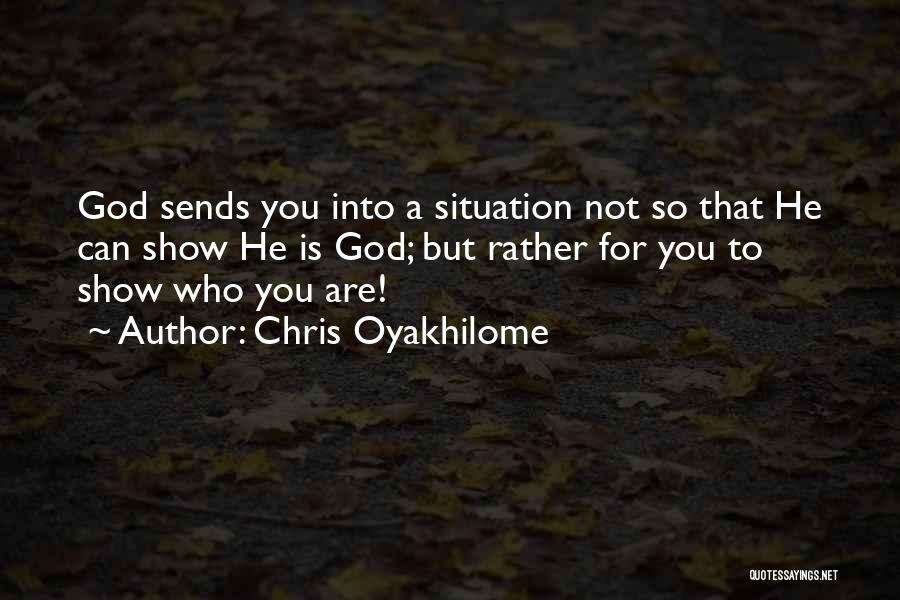 God sends you into a situation not so that He can show He is God; but rather for you to show who you are!
~ Author: Chris Oyakhilome

QUOTESSAYINGS.NET